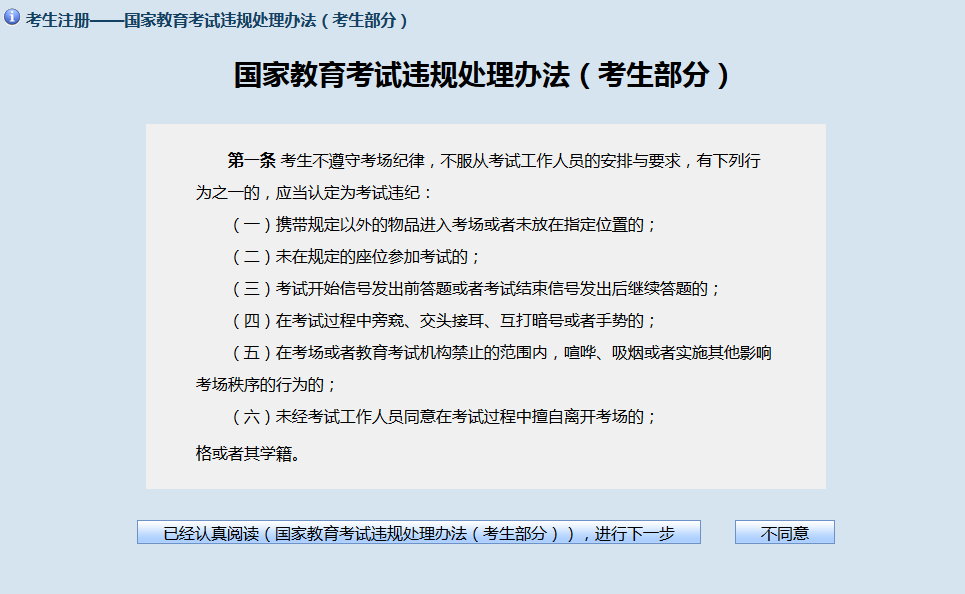 考生注册——国家教育考试违规处理办法（考生部分）

国家教育考试违规处理办法（考生部分）

第一条 考生不遵守考场纪律，不服从考试工作人员的安排与要求，有下列行为之一的，应当认定为考试违纪：

（一）携带规定以外的物品进入考场或者未放在指定位置的；

（二）未在规定的座位参加考试的；

（三）考试开始信号发出前答题或者考试结束信号发出后继续答题的；

（四）在考试过程中旁窥、交头接耳、互打暗号或者手势的；

（五）在考场或者教育考试机构禁止的范围内，喧哗、吸烟或者实施其他影响考场秩序的行为的；

（六）未经考试工作人员同意在考试过程中擅自离开考场的；

格或者其学籍。

已经认真阅读（国家教育考试违规处理办法（考生部分）），进行下一步

不同意